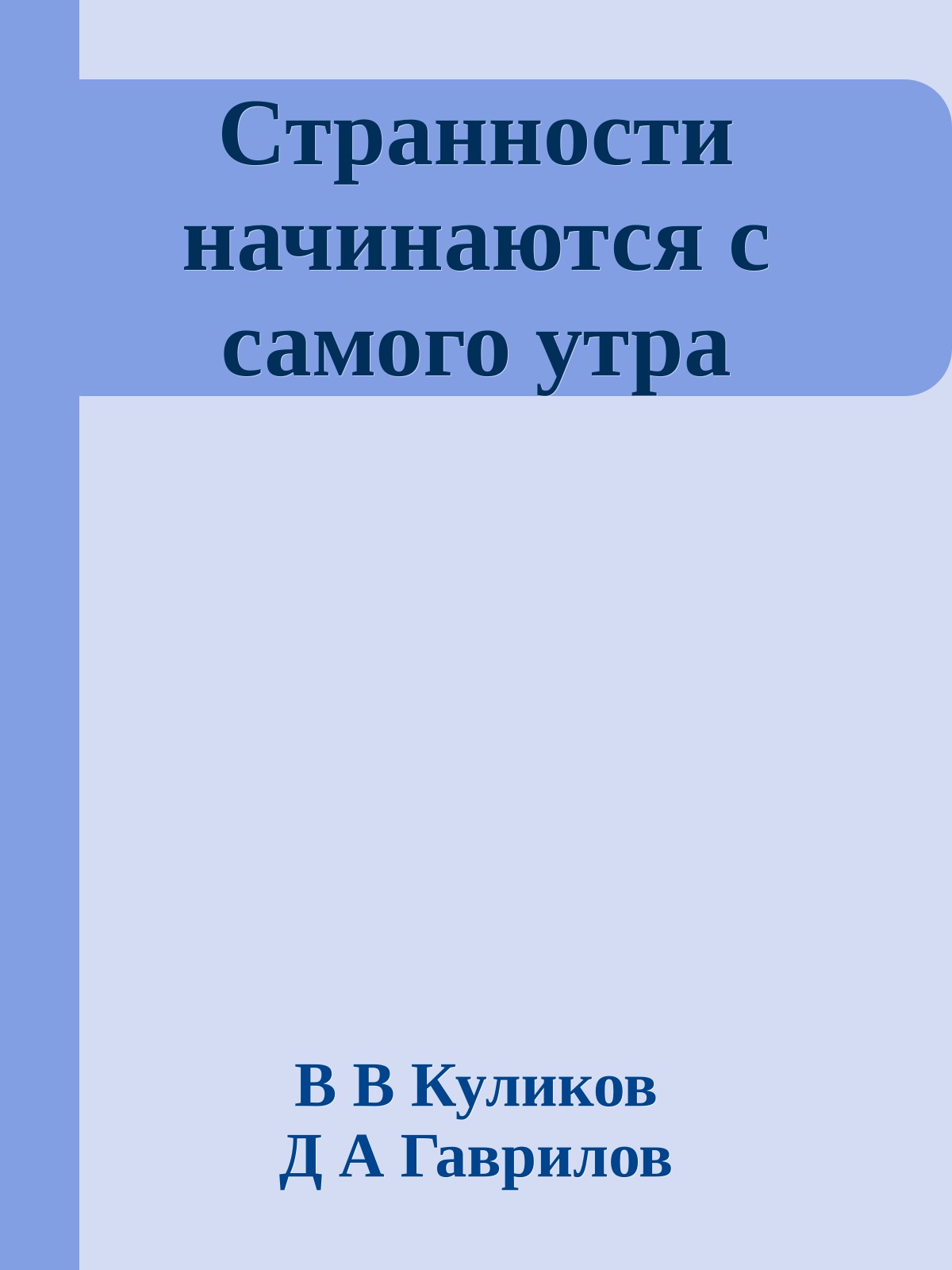 Странности начинаются с самого утра

В В Куликов
Д А Гаврилов